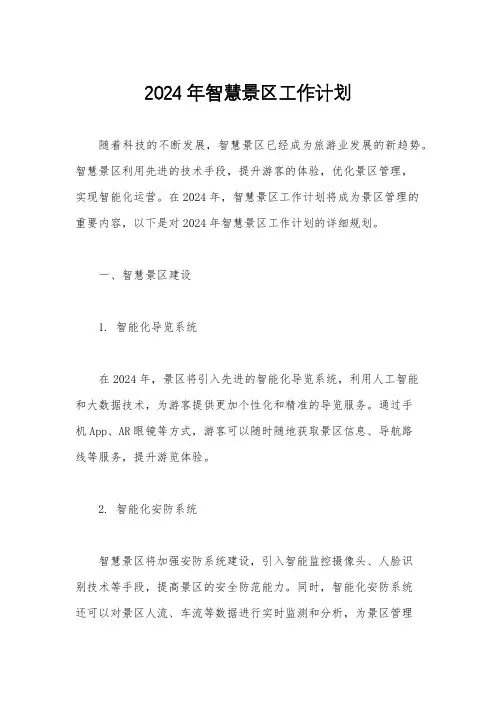 2024年智慧景区工作计划

随着科技的不断发展，智慧景区已经成为旅游业发展的新趋势。智慧景区利用先进的技术手段，提升游客的体验，优化景区管理，实现智能化运营。在2024年，智慧景区工作计划将成为景区管理的重要内容，以下是对2024年智慧景区工作计划的详细规划。

一、智慧景区建设

1. 智能化导览系统

在2024年，景区将引入先进的智能化导览系统，利用人工智能和大数据技术，为游客提供更加个性化和精准的导览服务。通过手机App、AR眼镜等方式，游客可以随时随地获取景区信息、导航路线等服务，提升游览体验。

2. 智能化安防系统

智慧景区将加强安防系统建设，引入智能监控摄像头、人脸识别技术等手段，提高景区的安全防范能力。同时，智能化安防系统还可以对景区人流、车流等数据进行实时监测和分析，为景区管理